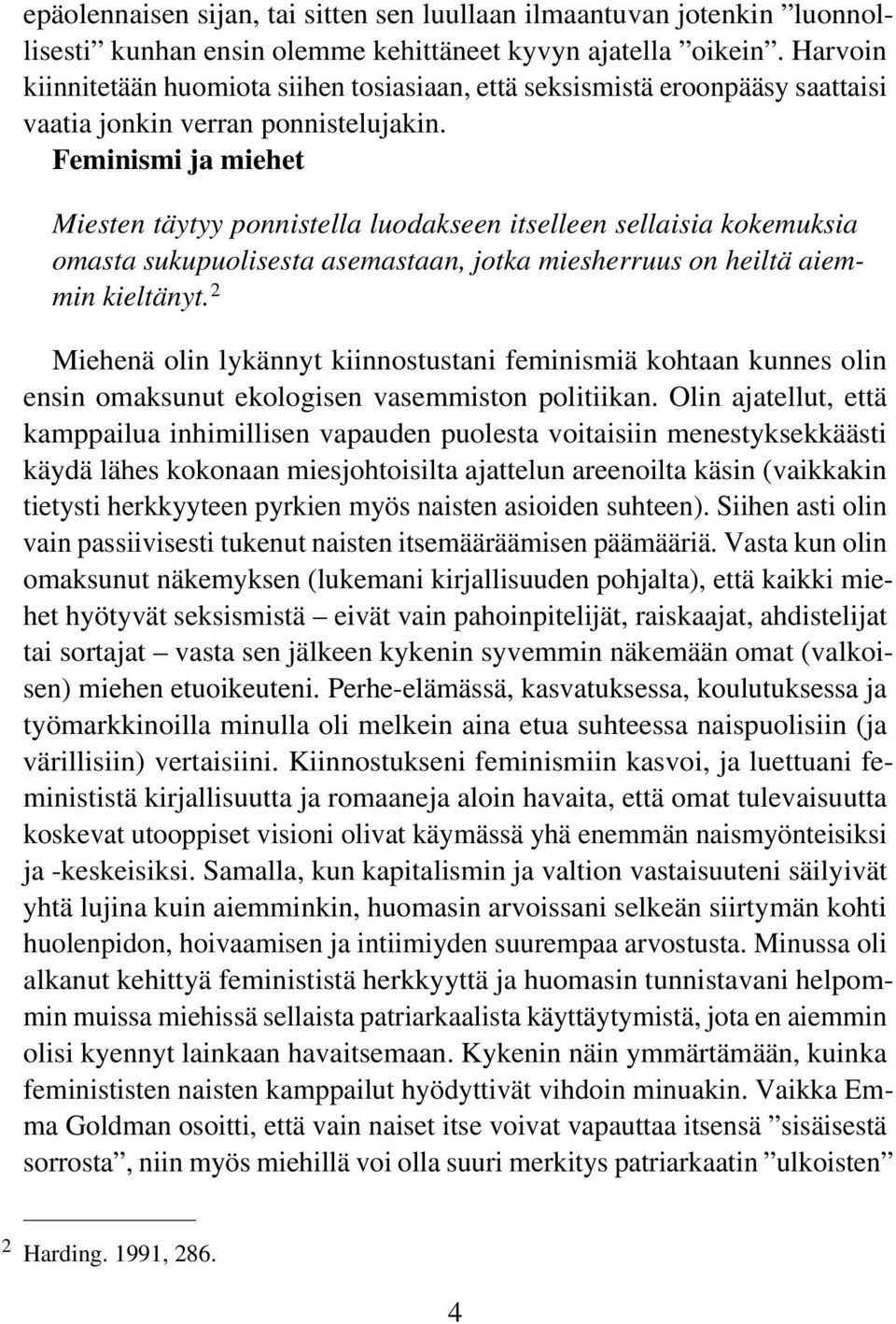 epäolennaisen sijan, tai sitten sen luullaan ilmaantuvan jotenkin ”luonnollisesti” kunhan ensin olemme kehittäneet kyvyn ajatella ”oikein”. Harvoin kiinnitetään huomiota siihen tosiasiaan, että seksismistä eroonpääsy saattaisi vaatia jonkin verran ponnistelujakin.

Feminismi ja miehet

Miesten täytyy ponnistella luodakseen itselleen sellaisia kokemuksia omasta sukupuolisesta asemastaan, jotka miesherruus on heiltä aiemmin kieltänyt.$^2$

Miehenä olin lykännyt kiinnostustani feminismiä kohtaan kunnes olin ensin omaksunut ekologisen vasemmiston politiikan. Olin ajatellut, että kamppailua inhimillisen vapauden puolesta voitaisiin menestyksekkäästi käydä lähes kokonaan miesjohtoisilta ajattelun areenoilta käsin (vaikkakin tietysti herkkyyteen pyrkien myös naisten asioiden suhteen). Siihen asti olin vain passiivisesti tukenut naisten itsemääräämisen päämääriä. Vasta kun olin omaksunut näkemyksen (lukemani kirjallisuuden pohjalta), että kaikki miehet hyötyvät seksismistä – eivät vain pahoinpitelijät, raiskaajat, ahdistelijat tai sortajat – vasta sen jälkeen kykenin syvemmin näkemään omat (valkoisen) miehen etuoikeuteni. Perhe-elämässä, kasvatuksessa, koulutuksessa ja työmarkkinoilla minulla oli melkein aina etua suhteessa naispuolisiin (ja värillisiin) vertaisiini. Kiinnostukseni feminismiin kasvoi, ja luettuani feminististä kirjallisuutta ja romaaneja aloin havaita, että omat tulevaisuutta koskevat utooppiset visioni olivat käymässä yhä enemmän naismyönteisiksi ja -keskeisiksi. Samalla, kun kapitalismin ja valtion vastaisuuteni säilyivät yhtä lujina kuin aiemminkin, huomasin arvoissani selkeän siirtymän kohti huolenpidon, hoivaamisen ja intiimiyden suurempaa arvostusta. Minussa oli alkanut kehittyä feminististä herkkyyttä ja huomasin tunnistavani helpommin muissa miehissä sellaista patriarkaalista käyttäytymistä, jota en aiemmin olisi kyennyt lainkaan havaitsemaan. Kykenin näin ymmärtämään, kuinka feminististen naisten kamppailut hyödyttivät vihdoin minuakin. Vaikka Emma Goldman osoitti, että vain naiset itse voivat vapauttaa itsensä ”sisäisestä sorrosta”, niin myös miehillä voi olla suuri merkitys patriarkaatin ”ulkoisten”

$^2$ Harding. 1991, 286.

4